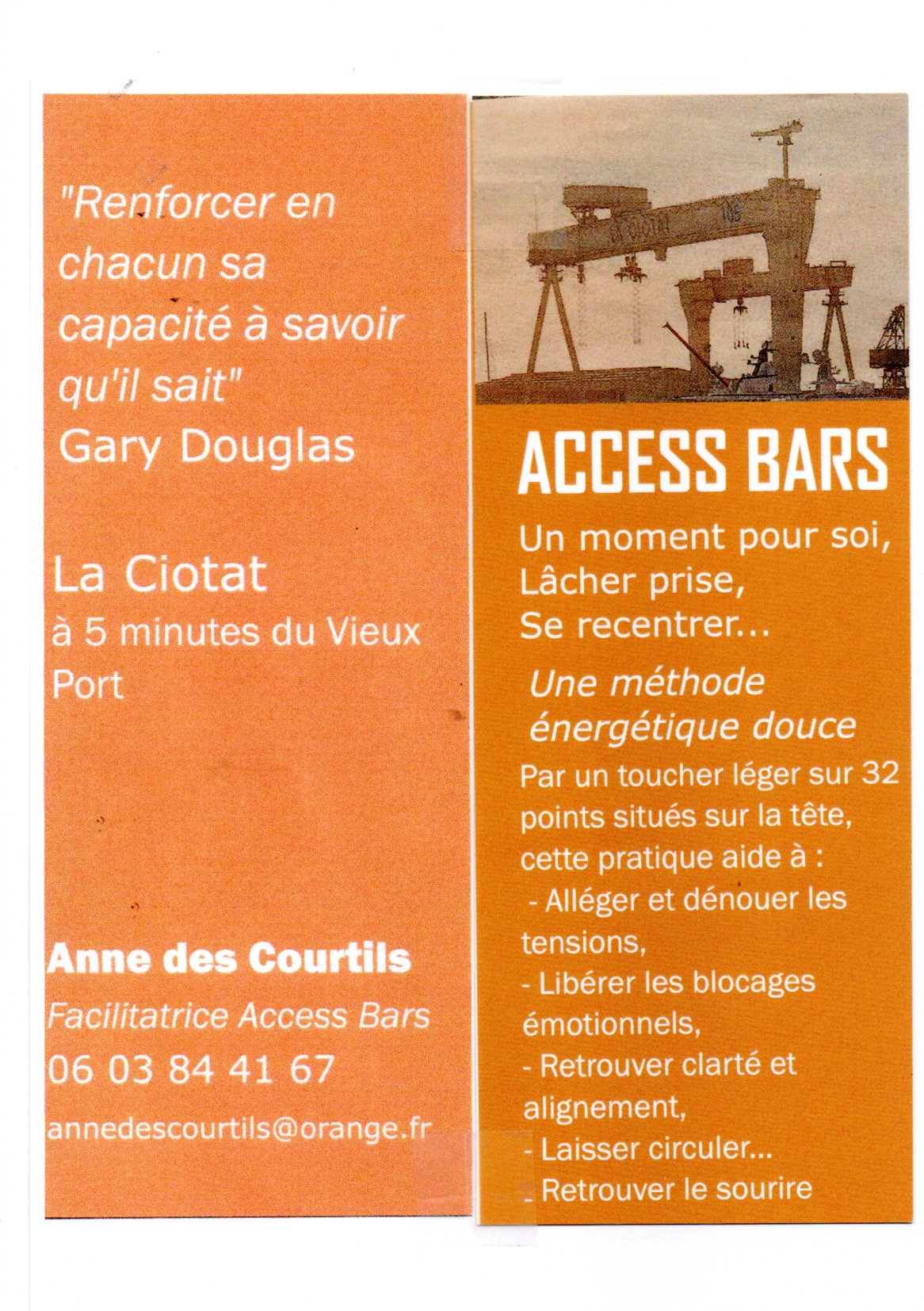 "Renforcer en chacun sa capacité à savoir qu'il sait"
Gary Douglas

La Ciotat
à 5 minutes du Vieux Port

Anne des Courtils
Facilitatrice Access Bars
06 03 84 41 67
annedescourtils@orange.fr

ACCESS BARS
Un moment pour soi,
Lâcher prise,
Se recentrer...

Une méthode énergétique douce
Par un toucher léger sur 32 points situés sur la tête, cette pratique aide à :
- Alléger et dénouer les tensions,
- Libérer les blocages émotionnels,
- Retrouver clarté et alignement,
- Laisser circuler...
- Retrouver le sourire